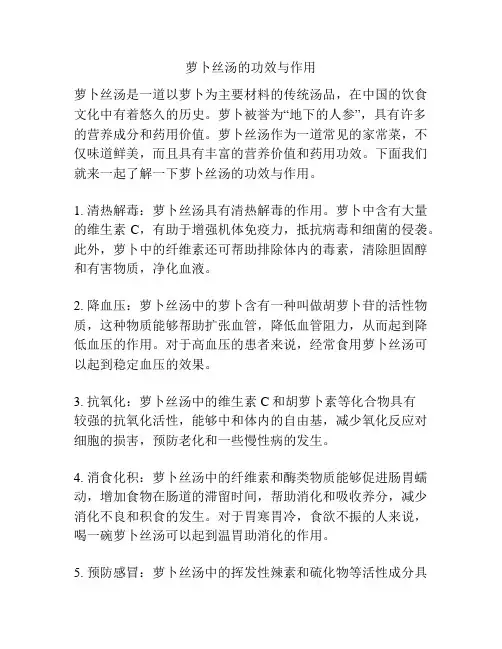 萝卜丝汤的功效与作用

萝卜丝汤是一道以萝卜为主要材料的传统汤品，在中国的饮食文化中有着悠久的历史。萝卜被誉为“地下的人参”，具有许多的营养成分和药用价值。萝卜丝汤作为一道常见的家常菜，不仅味道鲜美，而且具有丰富的营养价值和药用功效。下面我们就来一起了解一下萝卜丝汤的功效与作用。

1. 清热解毒：萝卜丝汤具有清热解毒的作用。萝卜中含有大量的维生素 C，有助于增强机体免疫力，抵抗病毒和细菌的侵袭。此外，萝卜中的纤维素还可帮助排除体内的毒素，清除胆固醇和有害物质，净化血液。

2. 降血压：萝卜丝汤中的萝卜含有一种叫做胡萝卜苷的活性物质，这种物质能够帮助扩张血管，降低血管阻力，从而起到降低血压的作用。对于高血压的患者来说，经常食用萝卜丝汤可以起到稳定血压的效果。

3. 抗氧化：萝卜丝汤中的维生素 C 和胡萝卜素等化合物具有较强的抗氧化活性，能够中和体内的自由基，减少氧化反应对细胞的损害，预防老化和一些慢性病的发生。

4. 消食化积：萝卜丝汤中的纤维素和酶类物质能够促进肠胃蠕动，增加食物在肠道的滞留时间，帮助消化和吸收养分，减少消化不良和积食的发生。对于胃寒胃冷，食欲不振的人来说，喝一碗萝卜丝汤可以起到温胃助消化的作用。

5. 预防感冒：萝卜丝汤中的挥发性辣素和硫化物等活性成分具